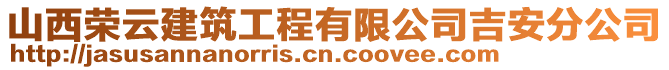 山西荣云建筑工程有限公司吉安分公司
http://jasusannanorris.cn.coovee.com